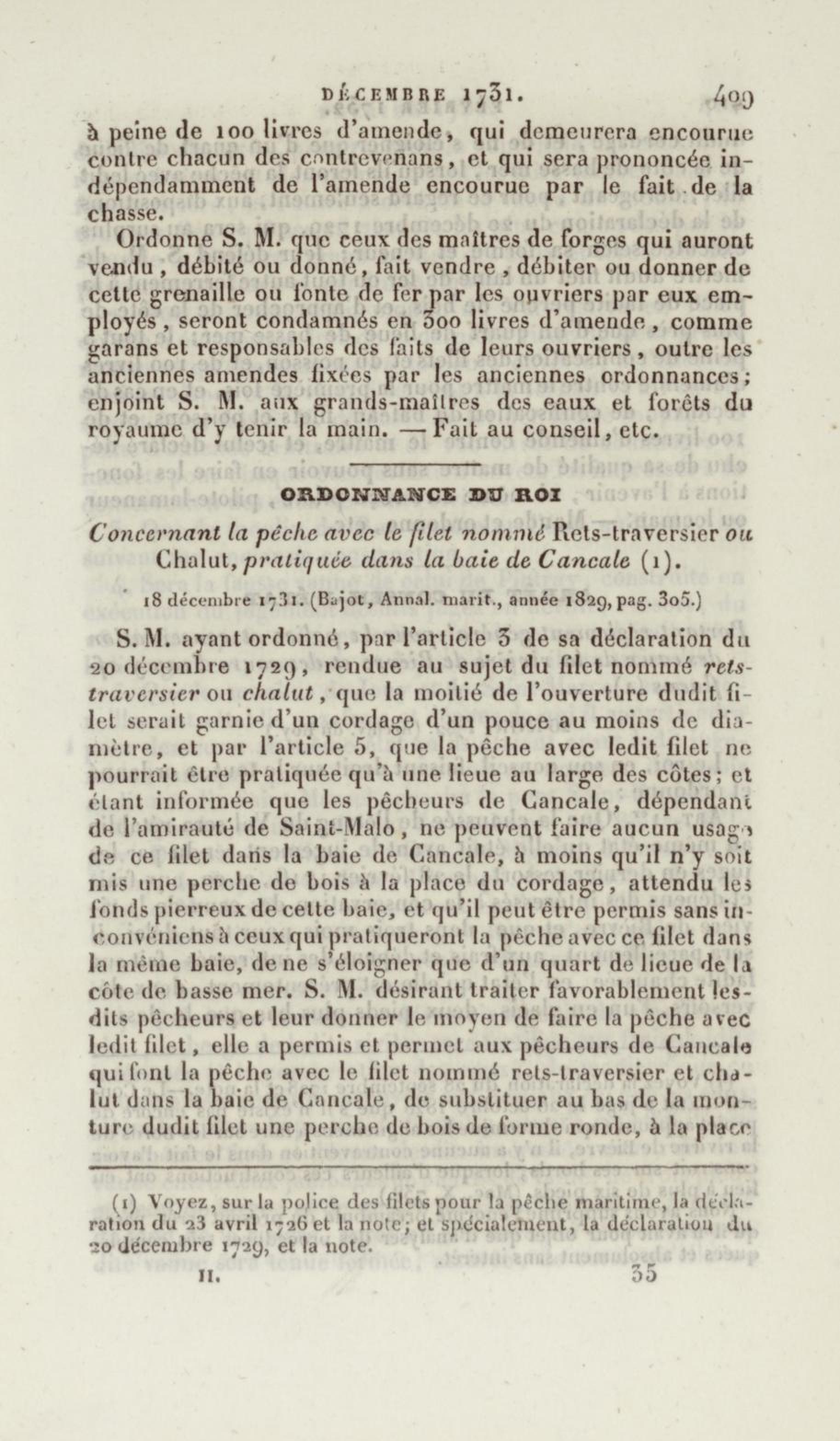 DÉCEMBRE 1731. 409

à peine de 100 livres d'amende, qui demeurera encourue contre chacun des contrevenans, et qui sera prononcée indépendamment de l'amende encourue par le fait de la chasse.

Ordonne S. M. que ceux des maîtres de forges qui auront vendu, débité ou donné, fait vendre, débiter ou donner de cette grenaille ou fonte de fer par les ouvriers par eux employés, seront condamnés en 300 livres d'amende, comme garans et responsables des faits de leurs ouvriers, outre les anciennes amendes fixées par les anciennes ordonnances; enjoint S. M. aux grands-maîtres des eaux et forêts du royaume d'y tenir la main. — Fait au conseil, etc.

ORDONNANCE DU ROI

Concernant la pêche avec le filet nommé Rets-traversier ou Chalut, pratiquée dans la baie de Cancale (1).

18 décembre 1731. (Bajot, Annal. marit., année 1829, pag. 305.)

S. M. ayant ordonné, par l'article 3 de sa déclaration du 20 décembre 1729, rendue au sujet du filet nommé rets-traversier ou chalut, que la moitié de l'ouverture dudit filet serait garnie d'un cordage d'un pouce au moins de diamètre, et par l'article 5, que la pêche avec ledit filet ne pourrait être pratiquée qu'à une lieue au large des côtes; et étant informée que les pêcheurs de Cancale, dépendant de l'amirauté de Saint-Malo, ne peuvent faire aucun usage de ce filet dans la baie de Cancale, à moins qu'il n'y soit mis une perche de bois à la place du cordage, attendu les fonds pierreux de cette baie, et qu'il peut être permis sans inconvéniens à ceux qui pratiqueront la pêche avec ce filet dans la même baie, de ne s'éloigner que d'un quart de lieue de la côte de basse mer. S. M. désirant traiter favorablement lesdits pêcheurs et leur donner le moyen de faire la pêche avec ledit filet, elle a permis et permet aux pêcheurs de Cancale qui font la pêche avec le filet nommé rets-traversier et chalut dans la baie de Cancale, de substituer au bas de la monture dudit filet une perche de bois de forme ronde, à la place

(1) Voyez, sur la police des filets pour la pêche maritime, la déclaration du 23 avril 1726 et la note; et spécialement, la déclaration du 20 décembre 1729, et la note.

II. 35